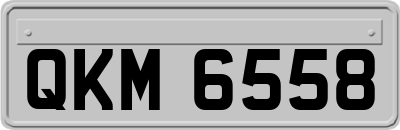 QKM 6558